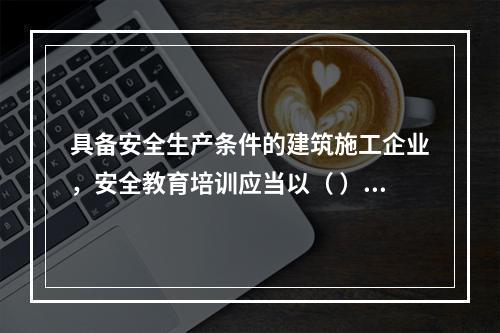 具备安全生产条件的建筑施工企业，安全教育培训应当以（）...